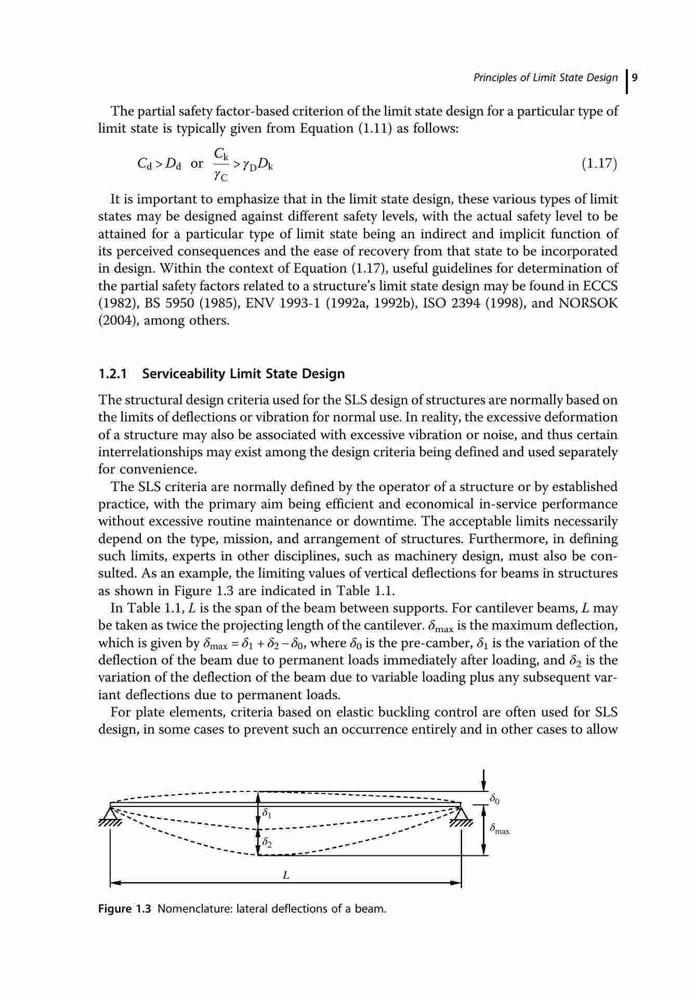 Principles of Limit State Design | 9

The partial safety factor-based criterion of the limit state design for a particular type of limit state is typically given from Equation (1.11) as follows:

$C_d > D_d$ or $\frac{C_k}{\gamma_C} > \gamma_D D_k$ (1.17)

It is important to emphasize that in the limit state design, these various types of limit states may be designed against different safety levels, with the actual safety level to be attained for a particular type of limit state being an indirect and implicit function of its perceived consequences and the ease of recovery from that state to be incorporated in design. Within the context of Equation (1.17), useful guidelines for determination of the partial safety factors related to a structure's limit state design may be found in ECCS (1982), BS 5950 (1985), ENV 1993-1 (1992a, 1992b), ISO 2394 (1998), and NORSOK (2004), among others.

1.2.1 Serviceability Limit State Design

The structural design criteria used for the SLS design of structures are normally based on the limits of deflections or vibration for normal use. In reality, the excessive deformation of a structure may also be associated with excessive vibration or noise, and thus certain interrelationships may exist among the design criteria being defined and used separately for convenience.

The SLS criteria are normally defined by the operator of a structure or by established practice, with the primary aim being efficient and economical in-service performance without excessive routine maintenance or downtime. The acceptable limits necessarily depend on the type, mission, and arrangement of structures. Furthermore, in defining such limits, experts in other disciplines, such as machinery design, must also be consulted. As an example, the limiting values of vertical deflections for beams in structures as shown in Figure 1.3 are indicated in Table 1.1.

In Table 1.1, $L$ is the span of the beam between supports. For cantilever beams, $L$ may be taken as twice the projecting length of the cantilever. $\delta_{max}$ is the maximum deflection, which is given by $\delta_{max} = \delta_1 + \delta_2 - \delta_0$, where $\delta_0$ is the pre-camber, $\delta_1$ is the variation of the deflection of the beam due to permanent loads immediately after loading, and $\delta_2$ is the variation of the deflection of the beam due to variable loading plus any subsequent variant deflections due to permanent loads.

For plate elements, criteria based on elastic buckling control are often used for SLS design, in some cases to prevent such an occurrence entirely and in other cases to allow

$\delta_0$
$\delta_1$
$\delta_{max}$
$\delta_2$
$L$

Figure 1.3 Nomenclature: lateral deflections of a beam.